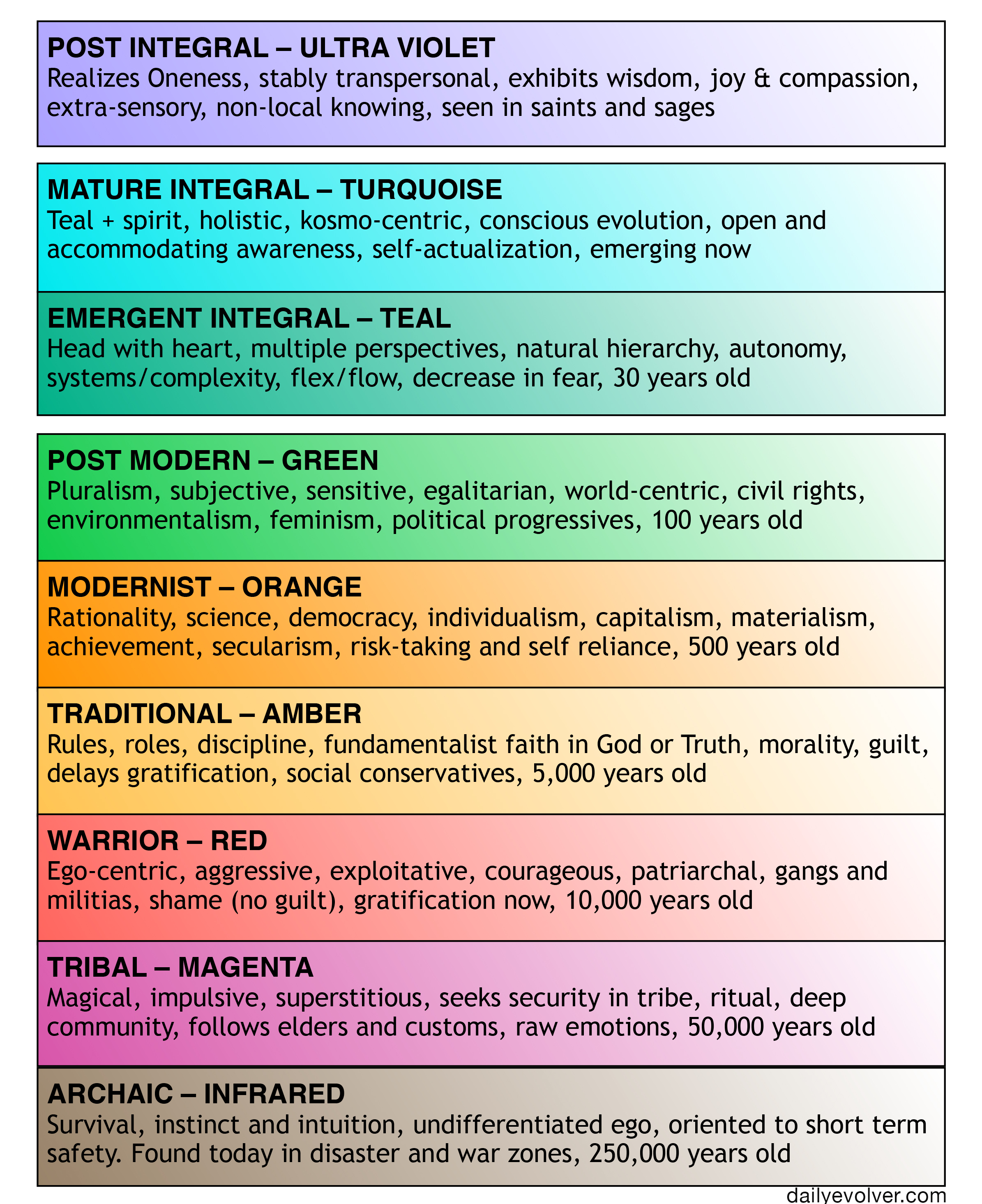 POST INTEGRAL – ULTRA VIOLET
Realizes Oneness, stably transpersonal, exhibits wisdom, joy & compassion, extra-sensory, non-local knowing, seen in saints and sages

MATURE INTEGRAL – TURQUOISE
Teal + spirit, holistic, kosmo-centric, conscious evolution, open and accommodating awareness, self-actualization, emerging now

EMERGENT INTEGRAL – TEAL
Head with heart, multiple perspectives, natural hierarchy, autonomy, systems/complexity, flex/flow, decrease in fear, 30 years old

POST MODERN – GREEN
Pluralism, subjective, sensitive, egalitarian, world-centric, civil rights, environmentalism, feminism, political progressives, 100 years old

MODERNIST – ORANGE
Rationality, science, democracy, individualism, capitalism, materialism, achievement, secularism, risk-taking and self reliance, 500 years old

TRADITIONAL – AMBER
Rules, roles, discipline, fundamentalist faith in God or Truth, morality, guilt, delays gratification, social conservatives, 5,000 years old

WARRIOR – RED
Ego-centric, aggressive, exploitative, courageous, patriarchal, gangs and militias, shame (no guilt), gratification now, 10,000 years old

TRIBAL – MAGENTA
Magical, impulsive, superstitious, seeks security in tribe, ritual, deep community, follows elders and customs, raw emotions, 50,000 years old

ARCHAIC – INFRARED
Survival, instinct and intuition, undifferentiated ego, oriented to short term safety. Found today in disaster and war zones, 250,000 years old

dailyevolver.com